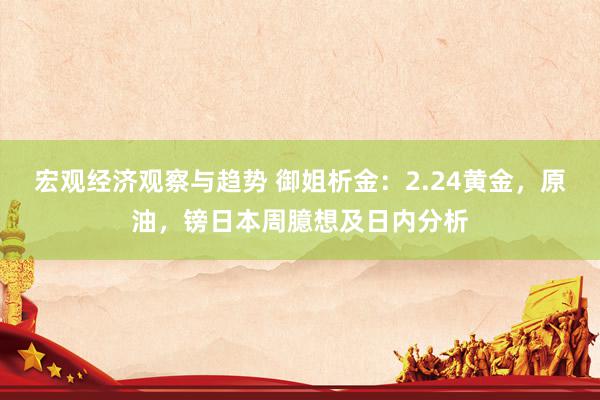 宏观经济观察与趋势 御姐析金：2.24黄金，原油，镑日本周臆想及日内分析